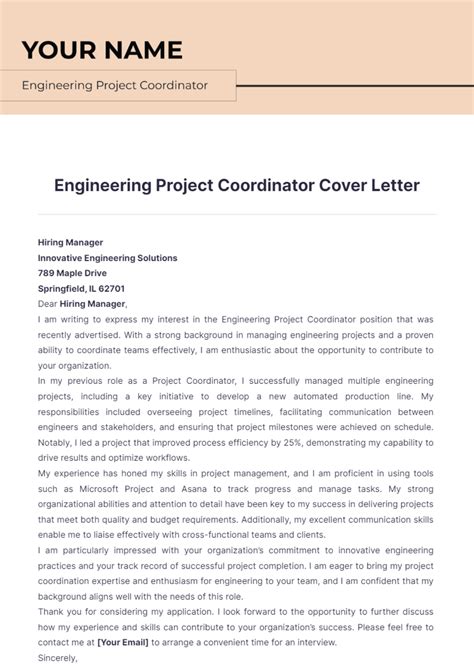 YOUR NAME

Engineering Project Coordinator

Engineering Project Coordinator Cover Letter

Hiring Manager
Innovative Engineering Solutions
789 Maple Drive
Springfield, IL 62701
Dear Hiring Manager,

I am writing to express my interest in the Engineering Project Coordinator position that was recently advertised. With a strong background in managing engineering projects and a proven ability to coordinate teams effectively, I am enthusiastic about the opportunity to contribute to your organization.

In my previous role as a Project Coordinator, I successfully managed multiple engineering projects, including a key initiative to develop a new automated production line. My responsibilities included overseeing project timelines, facilitating communication between engineers and stakeholders, and ensuring that project milestones were achieved on schedule. Notably, I led a project that improved process efficiency by 25%, demonstrating my capability to drive results and optimize workflows.

My experience has honed my skills in project management, and I am proficient in using tools such as Microsoft Project and Asana to track progress and manage tasks. My strong organizational abilities and attention to detail have been key to my success in delivering projects that meet both quality and budget requirements. Additionally, my excellent communication skills enable me to liaise effectively with cross-functional teams and clients.

I am particularly impressed with your organization's commitment to innovative engineering practices and your track record of successful project completion. I am eager to bring my project coordination expertise and enthusiasm for engineering to your team, and I am confident that my background aligns well with the needs of this role.

Thank you for considering my application. I look forward to the opportunity to further discuss how my experience and skills can contribute to your organization's success. Please feel free to contact me at [Your Email] to arrange a convenient time for an interview.

Sincerely,